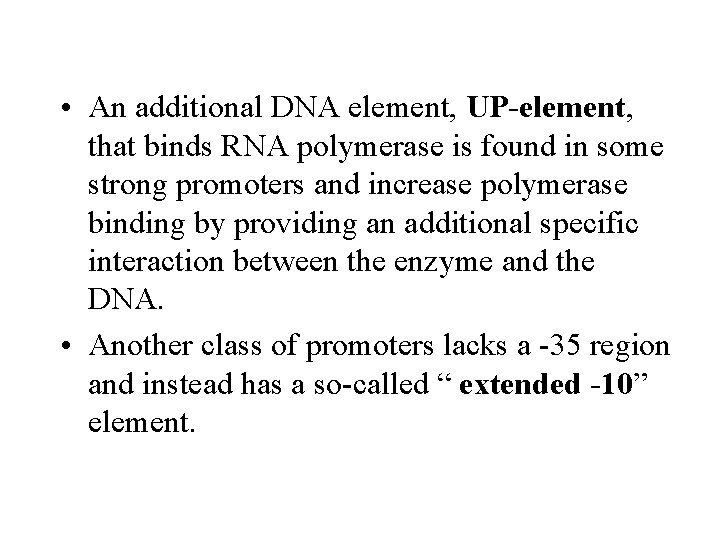 • An additional DNA element, UP-element, that binds RNA polymerase is found in some strong promoters and increase polymerase binding by providing an additional specific interaction between the enzyme and the DNA.

• Another class of promoters lacks a -35 region and instead has a so-called " extended -10" element.